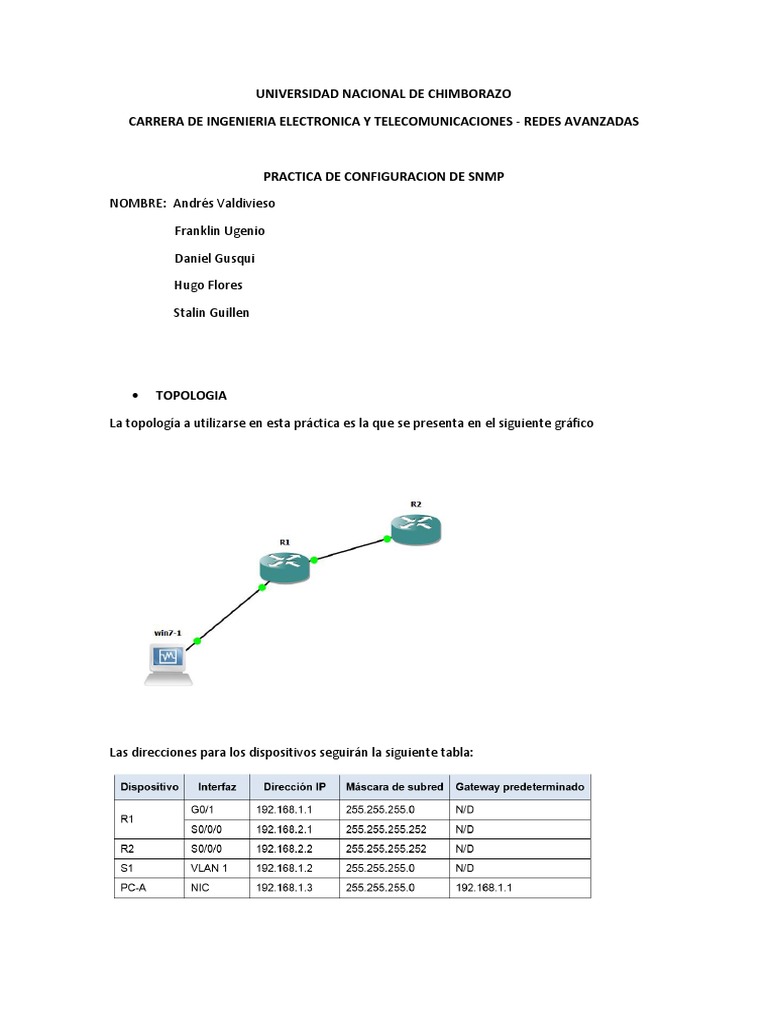 UNIVERSIDAD NACIONAL DE CHIMBORAZO

CARRERA DE INGENIERIA ELECTRONICA Y TELECOMUNICACIONES - REDES AVANZADAS

PRACTICA DE CONFIGURACION DE SNMP

NOMBRE: Andrés Valdivieso

Franklin Ugenio

Daniel Gusqui

Hugo Flores

Stalin Guillen

• TOPOLOGIA

La topología a utilizarse en esta práctica es la que se presenta en el siguiente gráfico

R2

R1

win7-1

Las direcciones para los dispositivos seguirán la siguiente tabla:

| Dispositivo | Interfaz | Dirección IP | Máscara de subred | Gateway predeterminado |
|---|---|---|---|---|
| R1 | G0/1 | 192.168.1.1 | 255.255.255.0 | N/D |
|  | S0/0/0 | 192.168.2.1 | 255.255.255.252 | N/D |
| R2 | S0/0/0 | 192.168.2.2 | 255.255.255.252 | N/D |
| S1 | VLAN 1 | 192.168.1.2 | 255.255.255.0 | N/D |
| PC-A | NIC | 192.168.1.3 | 255.255.255.0 | 192.168.1.1 |